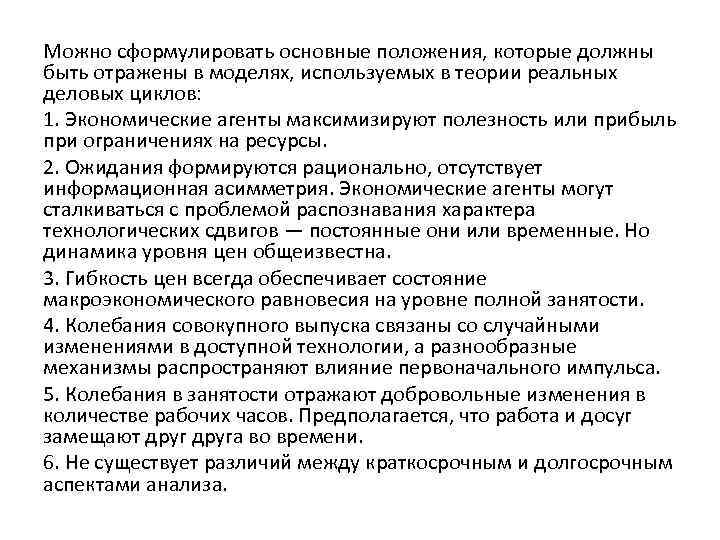 Можно сформулировать основные положения, которые должны быть отражены в моделях, используемых в теории реальных деловых циклов:

1. Экономические агенты максимизируют полезность или прибыль при ограничениях на ресурсы.

2. Ожидания формируются рационально, отсутствует информационная асимметрия. Экономические агенты могут сталкиваться с проблемой распознавания характера технологических сдвигов — постоянные они или временные. Но динамика уровня цен общеизвестна.

3. Гибкость цен всегда обеспечивает состояние макроэкономического равновесия на уровне полной занятости.

4. Колебания совокупного выпуска связаны со случайными изменениями в доступной технологии, а разнообразные механизмы распространяют влияние первоначального импульса.

5. Колебания в занятости отражают добровольные изменения в количестве рабочих часов. Предполагается, что работа и досуг замещают друг друга во времени.

6. Не существует различий между краткосрочным и долгосрочным аспектами анализа.